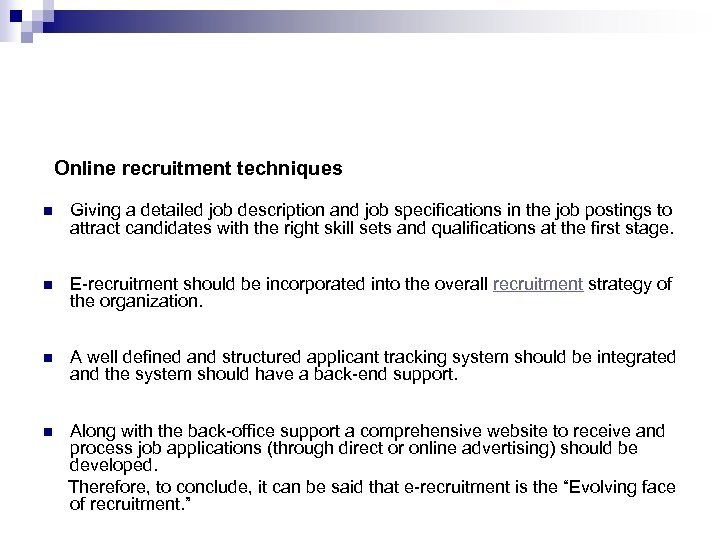 Online recruitment techniques

Giving a detailed job description and job specifications in the job postings to attract candidates with the right skill sets and qualifications at the first stage.

E-recruitment should be incorporated into the overall recruitment strategy of the organization.

A well defined and structured applicant tracking system should be integrated and the system should have a back-end support.

Along with the back-office support a comprehensive website to receive and process job applications (through direct or online advertising) should be developed.

Therefore, to conclude, it can be said that e-recruitment is the “Evolving face of recruitment.”